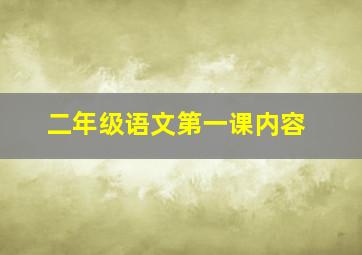 二年级语文第一课内容